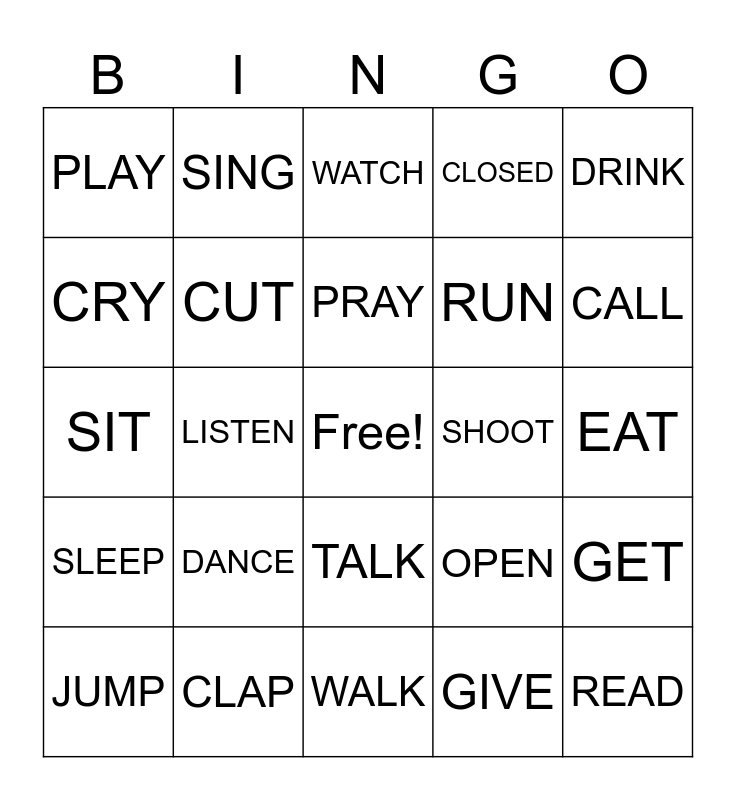 | B | I | N | G | O |
|---|---|---|---|---|
| PLAY | SING | WATCH | CLOSED | DRINK |
| CRY | CUT | PRAY | RUN | CALL |
| SIT | LISTEN | Free! | SHOOT | EAT |
| SLEEP | DANCE | TALK | OPEN | GET |
| JUMP | CLAP | WALK | GIVE | READ |